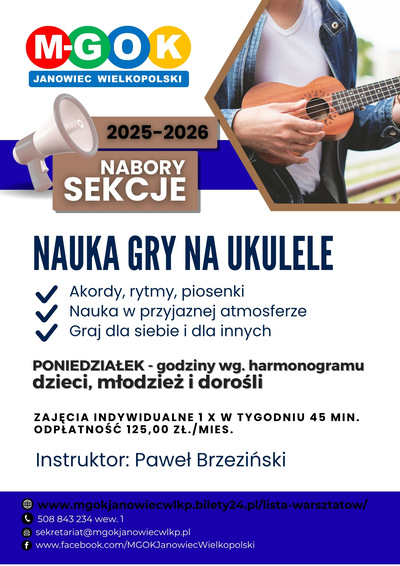 M-GOK
JANOWIEC WIELKOPOLSKI

2025-2026

NABORY
SEKCJE

NAUKA GRY NA UKULELE

Akordy, rytmy, piosenki
Nauka w przyjaznej atmosferze
Graj dla siebie i dla innych

PONIEDZIAŁEK - godziny wg. harmonogramu
dzieci, młodzież i dorośli

ZAJĘCIA INDYWIDUALNE 1 X W TYGODNIU 45 MIN.
ODPŁATNOŚĆ 125,00 ZŁ./MIES.

Instruktor: Paweł Brzeziński

www.mgokjanowiecwlkp.bilety24.pl/lista-warsztatow/
508 843 234 wew. 1
sekretariat@mgokjanowiecwlkp.pl
www.facebook.com/MGOKJanowiecWielkopolski